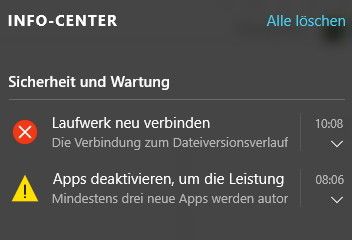 INFO-CENTER

Alle löschen

Sicherheit und Wartung

Laufwerk neu verbinden
Die Verbindung zum Dateiversionsverlauf

10:08

Apps deaktivieren, um die Leistung
Mindestens drei neue Apps werden autor

08:06